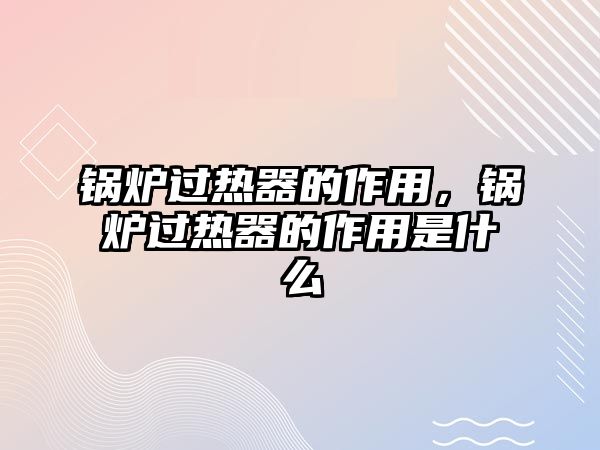 锅炉过热器的作用，锅炉过热器的作用是什么